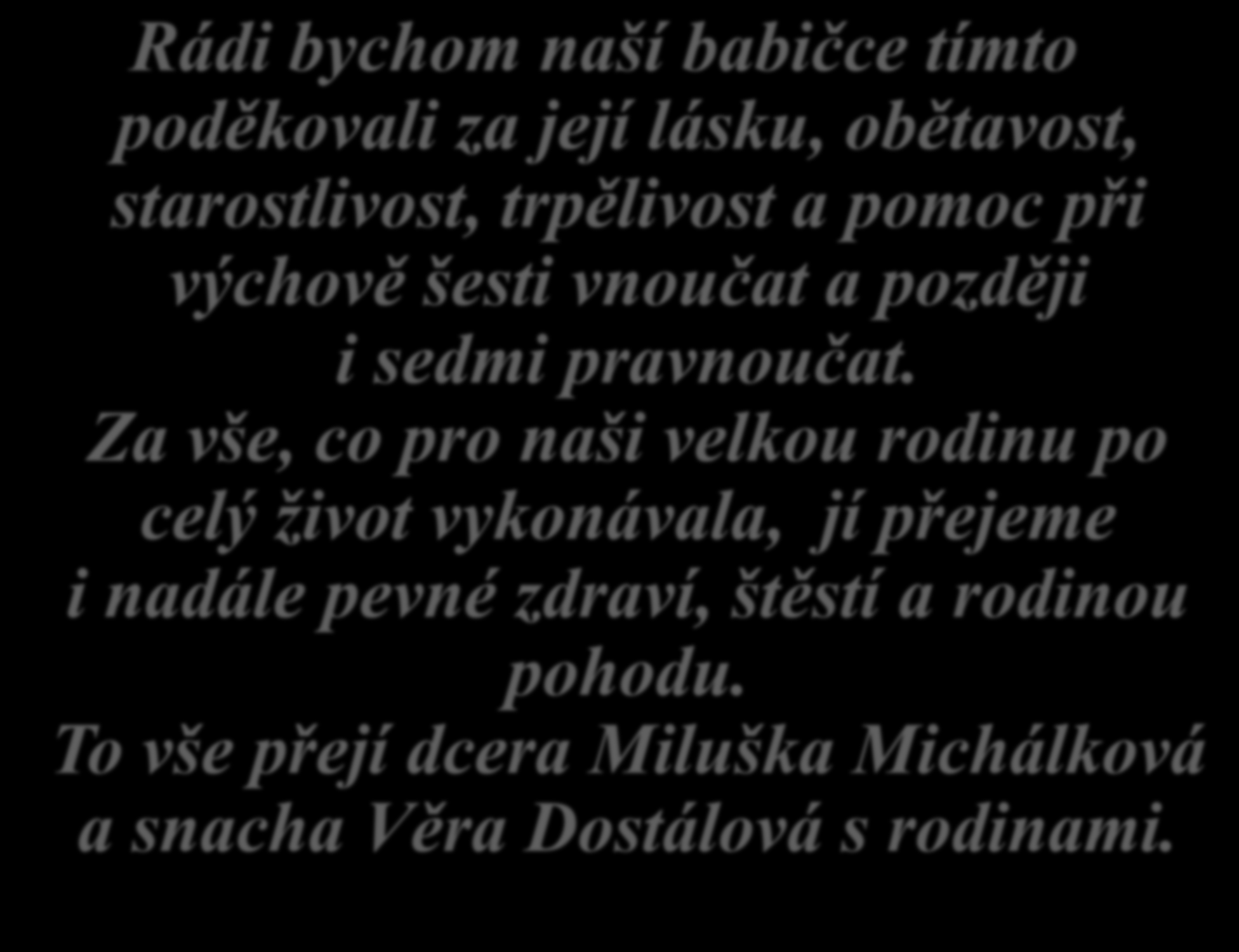 Rádi bychom naší babičce tímto poděkovali za její lásku, obětavost, starostlivost, trpělivost a pomoc při výchově šesti vnoučat a později i sedmi pravnoučat.
Za vše, co pro naši velkou rodinu po celý život vykonávala, jí přejeme i nadále pevné zdraví, štěstí a rodinou pohodu.
To vše přejí dcera Miluška Michálková a snacha Věra Dostálová s rodinami.